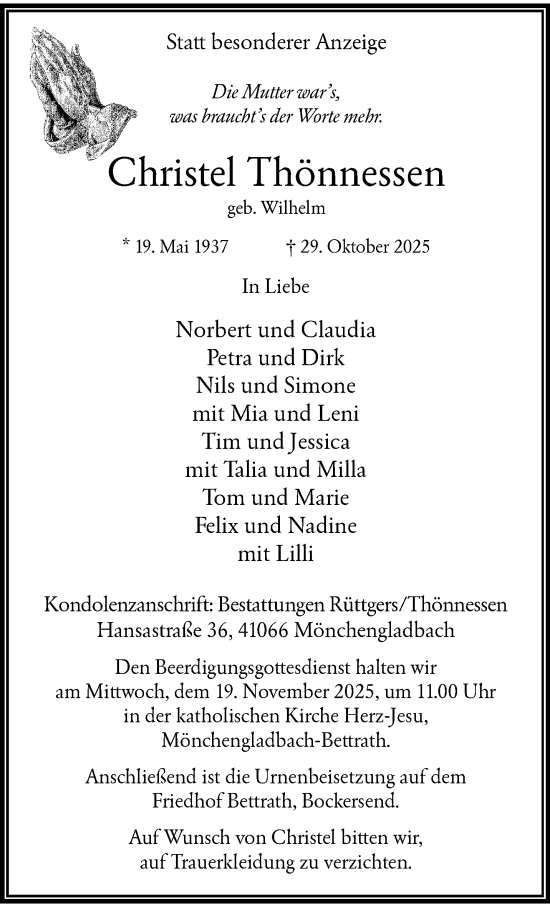 Statt besonderer Anzeige

Die Mutter war's,
was braucht's der Worte mehr.

Christel Thönnessen
geb. Wilhelm

* 19. Mai 1937 † 29. Oktober 2025

In Liebe

Norbert und Claudia
Petra und Dirk
Nils und Simone
mit Mia und Leni
Tim und Jessica
mit Talia und Milla
Tom und Marie
Felix und Nadine
mit Lilli

Kondolenzanschrift: Bestattungen Rüttgers/Thönnessen
Hansastraße 36, 41066 Mönchengladbach

Den Beerdigungsgottesdienst halten wir am Mittwoch, dem 19. November 2025, um 11.00 Uhr in der katholischen Kirche Herz-Jesu, Mönchengladbach-Bettrath.

Anschließend ist die Urnenbeisetzung auf dem Friedhof Bettrath, Bockersend.

Auf Wunsch von Christel bitten wir, auf Trauerkleidung zu verzichten.